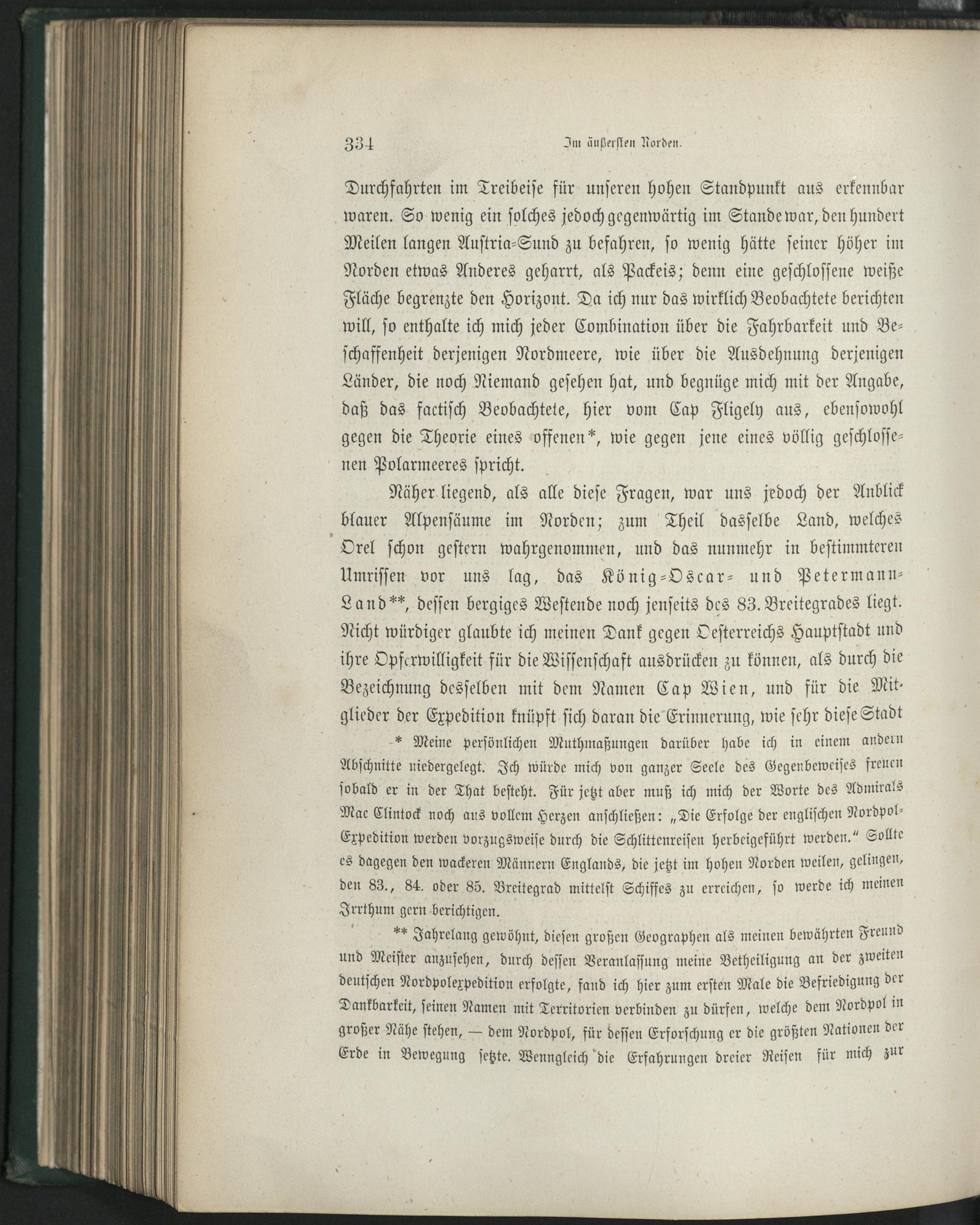 334 Im äußersten Norden.

Durchfahrten im Treibeise für unseren hohen Standpunkt aus erkennbar waren. So wenig ein solches jedoch gegenwärtig im Stande war, den hundert Meilen langen Austria-Sund zu befahren, so wenig hätte seiner höher im Norden etwas Anderes geharrt, als Packeis; denn eine geschlossene weiße Fläche begrenzte den Horizont. Da ich nur das wirklich Beobachtete berichten will, so enthalte ich mich jeder Combination über die Fahrbarkeit und Beschaffenheit derjenigen Nordmeere, wie über die Ausdehnung derjenigen Länder, die noch Niemand gesehen hat, und begnüge mich mit der Angabe, daß das factisch Beobachtete, hier vom Cap Fligely aus, ebensowohl gegen die Theorie eines offenen*, wie gegen jene eines völlig geschlossenen Polarmeeres spricht.

Näher liegend, als alle diese Fragen, war uns jedoch der Anblick blauer Alpensäume im Norden; zum Theil dasselbe Land, welches Orel schon gestern wahrgenommen, und das nunmehr in bestimmteren Umrissen vor uns lag, das König-Oscar- und Petermann-Land**, dessen bergiges Westende noch jenseits des 83. Breitegrades liegt. Nicht würdiger glaubte ich meinen Dank gegen Oesterreichs Hauptstadt und ihre Opferwilligkeit für die Wissenschaft ausdrücken zu können, als durch die Bezeichnung desselben mit dem Namen Cap Wien, und für die Mitglieder der Expedition knüpft sich daran die Erinnerung, wie sehr diese Stadt

* Meine persönlichen Muthmaßungen darüber habe ich in einem andern Abschnitte niedergelegt. Ich würde mich von ganzer Seele des Gegenbeweises freuen sobald er in der That besteht. Für jetzt aber muß ich mich der Worte des Admirals Mac Clintock noch aus vollem Herzen anschließen: „Die Erfolge der englischen Nordpol-Expedition werden vorzugsweise durch die Schlittenreisen herbeigeführt werden.“ Sollte es dagegen den wackeren Männern Englands, die jetzt im hohen Norden weilen, gelingen, den 83., 84. oder 85. Breitegrad mittelst Schiffes zu erreichen, so werde ich meinen Irrthum gern berichtigen.

** Jahrelang gewöhnt, diesen großen Geographen als meinen bewährten Freund und Meister anzusehen, durch dessen Veranlassung meine Betheiligung an der zweiten deutschen Nordpolexpedition erfolgte, fand ich hier zum ersten Male die Befriedigung der Dankbarkeit, seinen Namen mit Territorien verbinden zu dürfen, welche dem Nordpol in großer Nähe stehen, — dem Nordpol, für dessen Erforschung er die größten Nationen der Erde in Bewegung setzte. Wenngleich die Erfahrungen dreier Reisen für mich zur